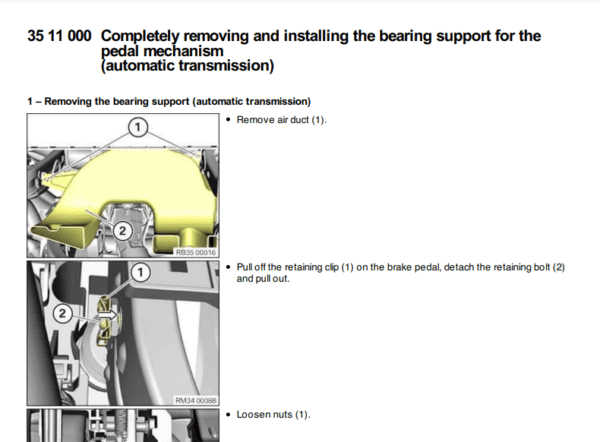 35 11 000 Completely removing and installing the bearing support for the pedal mechanism
(automatic transmission)

1 – Removing the bearing support (automatic transmission)

1

2

RB35 00016

• Remove air duct (1).

1

2

RM34 00088

• Pull off the retaining clip (1) on the brake pedal, detach the retaining bolt (2) and pull out.

• Loosen nuts (1).